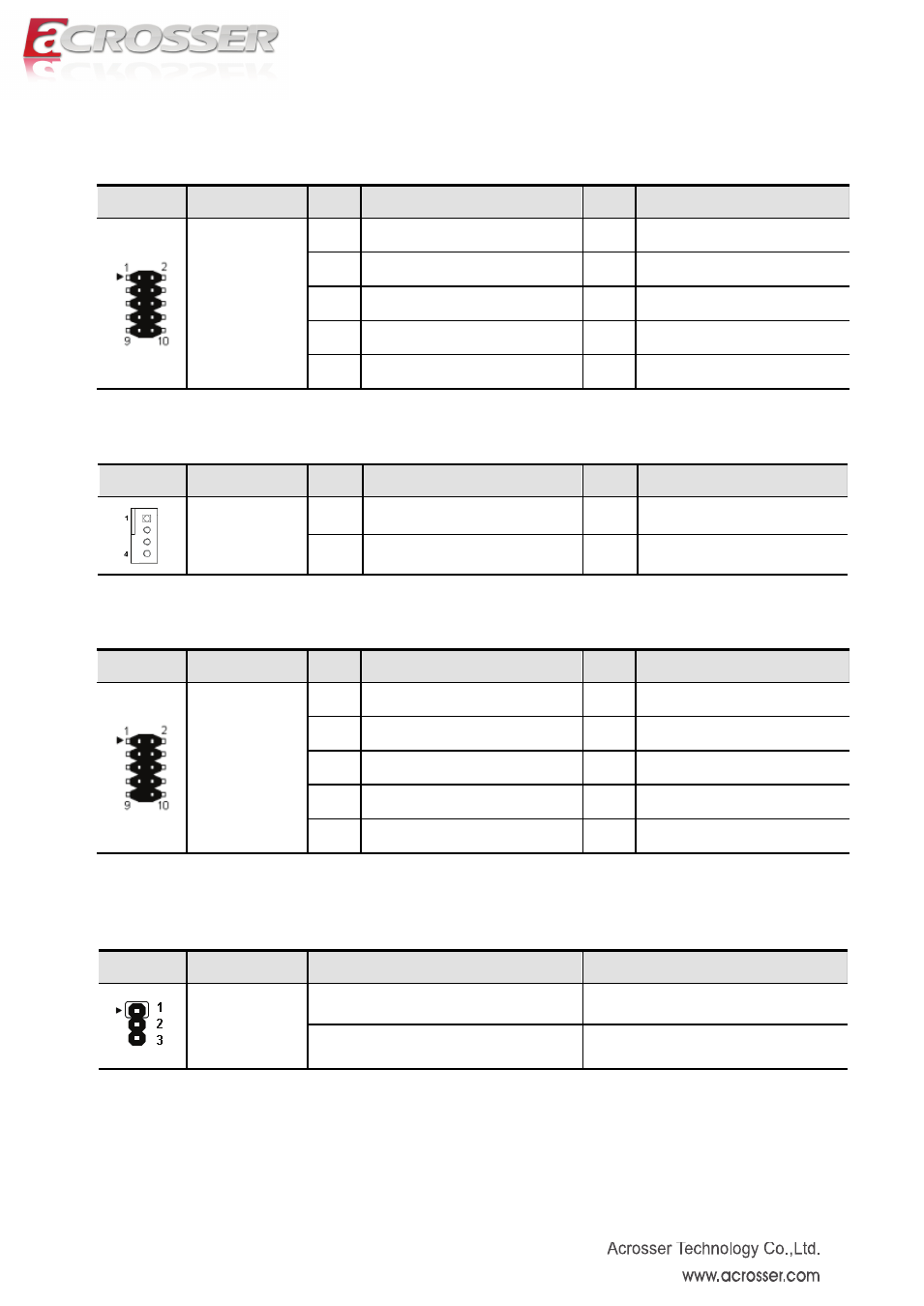 aCROSSER

1 2
9 10

1
4

1 2
9 10

1
2
3

Acrosser Technology Co.,Ltd.
www.acrosser.com